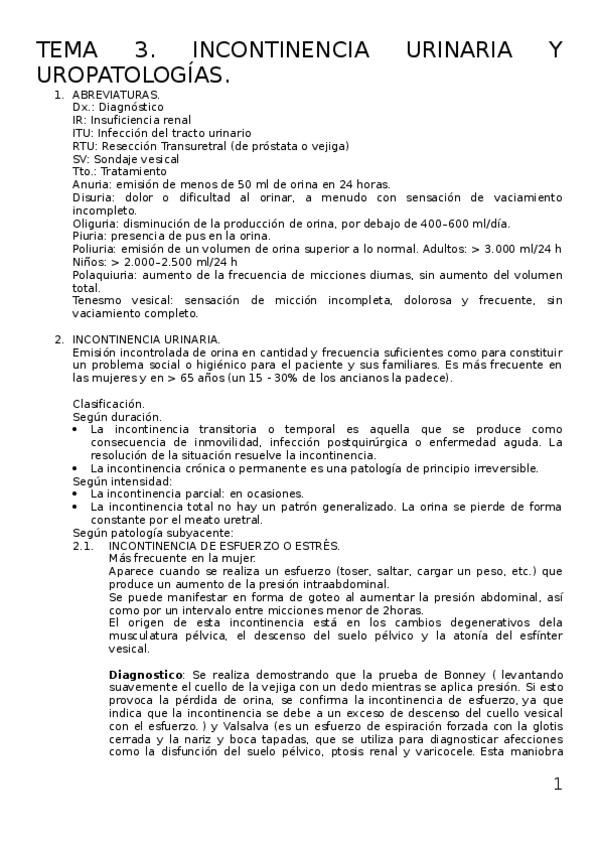 TEMA 3. INCONTINENCIA URINARIA Y UROPATOLOGÍAS.

1. ABREVIATURAS.
Dx.: Diagnóstico
IR: Insuficiencia renal
ITU: Infección del tracto urinario
RTU: Resección Transuretral (de próstata o vejiga)
SV: Sondaje vesical
Tto.: Tratamiento
Anuria: emisión de menos de 50 ml de orina en 24 horas.
Disuria: dolor o dificultad al orinar, a menudo con sensación de vaciamiento incompleto.
Oliguria: disminución de la producción de orina, por debajo de 400–600 ml/día.
Piuria: presencia de pus en la orina.
Poliuria: emisión de un volumen de orina superior a lo normal. Adultos: > 3.000 ml/24 h Niños: > 2.000–2.500 ml/24 h
Polaquiuria: aumento de la frecuencia de micciones diurnas, sin aumento del volumen total.
Tenesmo vesical: sensación de micción incompleta, dolorosa y frecuente, sin vaciamiento completo.

2. INCONTINENCIA URINARIA.
Emisión incontrolada de orina en cantidad y frecuencia suficientes como para constituir un problema social o higiénico para el paciente y sus familiares. Es más frecuente en las mujeres y en > 65 años (un 15 - 30% de los ancianos la padece).

Clasificación.
Según duración.
• La incontinencia transitoria o temporal es aquella que se produce como consecuencia de inmovilidad, infección postquirúrgica o enfermedad aguda. La resolución de la situación resuelve la incontinencia.
• La incontinencia crónica o permanente es una patología de principio irreversible.
Según intensidad:
• La incontinencia parcial: en ocasiones.
• La incontinencia total no hay un patrón generalizado. La orina se pierde de forma constante por el meato uretral.
Según patología subyacente:
2.1. INCONTINENCIA DE ESFUERZO O ESTRÉS.
Más frecuente en la mujer.
Aparece cuando se realiza un esfuerzo (toser, saltar, cargar un peso, etc.) que produce un aumento de la presión intraabdominal.
Se puede manifestar en forma de goteo al aumentar la presión abdominal, así como por un intervalo entre micciones menor de 2horas.
El origen de esta incontinencia está en los cambios degenerativos dela musculatura pélvica, el descenso del suelo pélvico y la atonía del esfínter vesical.

Diagnostico: Se realiza demostrando que la prueba de Bonney ( levantando suavemente el cuello de la vejiga con un dedo mientras se aplica presión. Si esto provoca la pérdida de orina, se confirma la incontinencia de esfuerzo, ya que indica que la incontinencia se debe a un exceso de descenso del cuello vesical con el esfuerzo. ) y Valsalva (es un esfuerzo de espiración forzada con la glotis cerrada y la nariz y boca tapadas, que se utiliza para diagnosticar afecciones como la disfunción del suelo pélvico, ptosis renal y varicocele. Esta maniobra

1